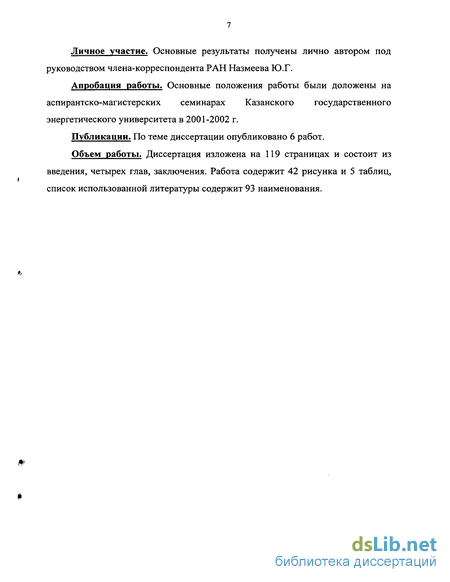 7

Личное участие. Основные результаты получены лично автором под руководством члена-корреспондента РАН Назмеева Ю.Г.

Апробация работы. Основные положения работы были доложены на аспирантско-магистерских семинарах Казанского государственного энергетического университета в 2001-2002 г.

Публикации. По теме диссертации опубликовано 6 работ.

Объем работы. Диссертация изложена на 119 страницах и состоит из введения, четырех глав, заключения. Работа содержит 42 рисунка и 5 таблиц, список использованной литературы содержит 93 наименования.

dsLib.net
библиотека диссертаций